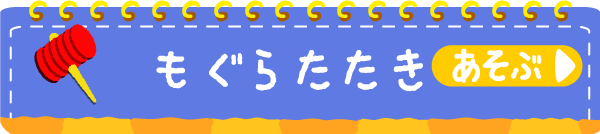 もぐらたたき
あそぶ